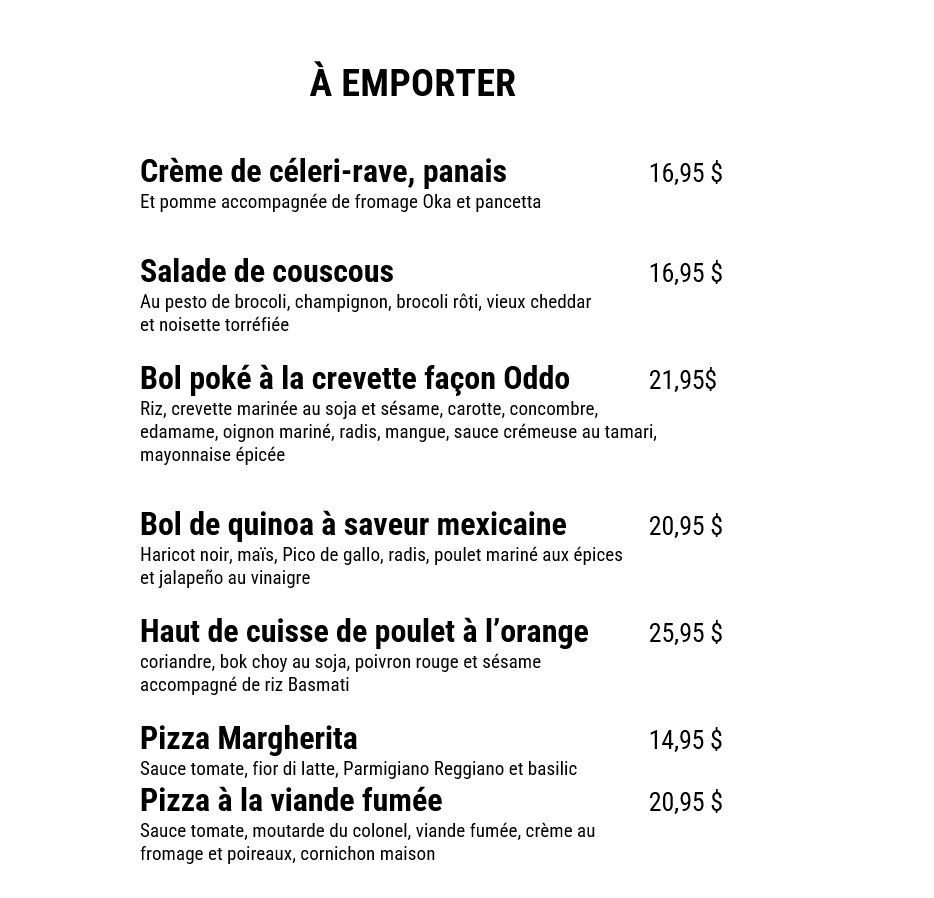 À EMPORTER

Crème de céleri-rave, panais 16,95 $
Et pomme accompagnée de fromage Oka et pancetta

Salade de couscous 16,95 $
Au pesto de brocoli, champignon, brocoli rôti, vieux cheddar et noisette torréfiée

Bol poké à la crevette façon Oddo 21,95$
Riz, crevette marinée au soja et sésame, carotte, concombre, edamame, oignon mariné, radis, mangue, sauce crémeuse au tamari, mayonnaise épicée

Bol de quinoa à saveur mexicaine 20,95 $
Haricot noir, maïs, Pico de gallo, radis, poulet mariné aux épices et jalapeño au vinaigre

Haut de cuisse de poulet à l'orange 25,95 $
coriandre, bok choy au soja, poivron rouge et sésame accompagné de riz Basmati

Pizza Margherita 14,95 $
Sauce tomate, fior di latte, Parmigiano Reggiano et basilic

Pizza à la viande fumée 20,95 $
Sauce tomate, moutarde du colonel, viande fumée, crème au fromage et poireaux, cornichon maison